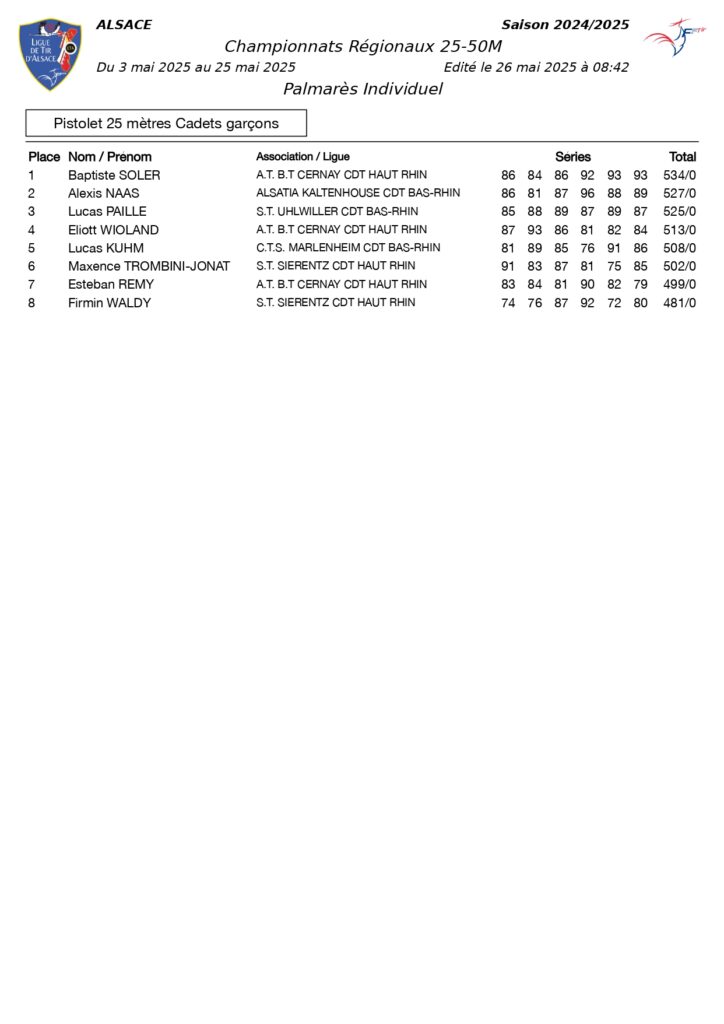 LIGUE DE TIR D'ALSACE

ALSACE

Saison 2024/2025

Championnats Régionaux 25-50M

Du 3 mai 2025 au 25 mai 2025

Edité le 26 mai 2025 à 08:42

Palmarès Individuel

Pistolet 25 mètres Cadets garçons

| Place | Nom / Prénom | Association / Ligue | Series | | | | | | Total |
|---|---|---|---|---|---|---|---|---|---|
| 1 | Baptiste SOLER | A.T. B.T CERNAY CDT HAUT RHIN | 86 | 84 | 86 | 92 | 93 | 93 | 534/0 |
| 2 | Alexis NAAS | ALSATIA KALTENHOUSE CDT BAS-RHIN | 86 | 81 | 87 | 96 | 88 | 89 | 527/0 |
| 3 | Lucas PAILLE | S.T. UHLWILLER CDT BAS-RHIN | 85 | 88 | 89 | 87 | 89 | 87 | 525/0 |
| 4 | Eliott WIOLAND | A.T. B.T CERNAY CDT HAUT RHIN | 87 | 93 | 86 | 81 | 82 | 84 | 513/0 |
| 5 | Lucas KUHM | C.T.S. MARLENHEIM CDT BAS-RHIN | 81 | 89 | 85 | 76 | 91 | 86 | 508/0 |
| 6 | Maxence TROMBINI-JONAT | S.T. SIERENTZ CDT HAUT RHIN | 91 | 83 | 87 | 81 | 75 | 85 | 502/0 |
| 7 | Esteban REMY | A.T. B.T CERNAY CDT HAUT RHIN | 83 | 84 | 81 | 90 | 82 | 79 | 499/0 |
| 8 | Firmin WALDY | S.T. SIERENTZ CDT HAUT RHIN | 74 | 76 | 87 | 92 | 72 | 80 | 481/0 |